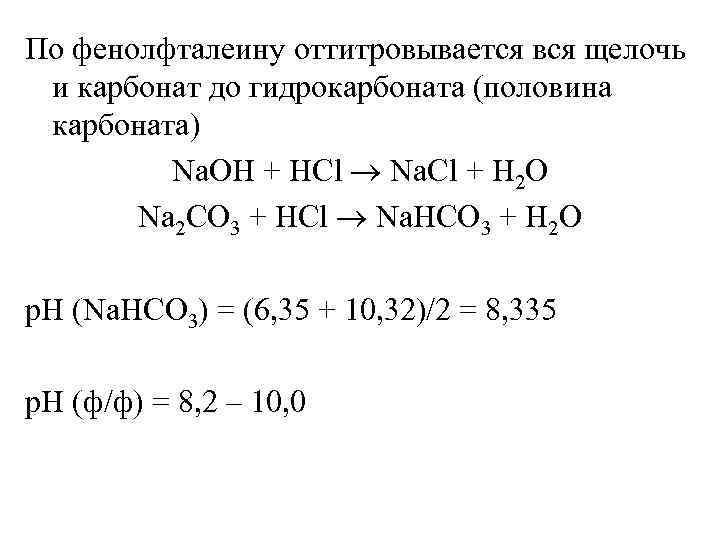 По фенолфталеину оттитровывается вся щелочь и карбонат до гидрокарбоната (половина карбоната)

$NaOH + HCl \rightarrow NaCl + H_2O$

$Na_2CO_3 + HCl \rightarrow NaHCO_3 + H_2O$

pH ($NaHCO_3$) = (6,35 + 10,32)/2 = 8,335

pH (ф/ф) = 8,2 – 10,0